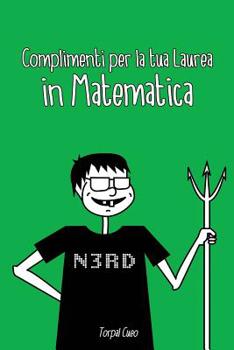 Complimenti per la tua Laurea
in Matematica

N3RD

Torpal Cubo